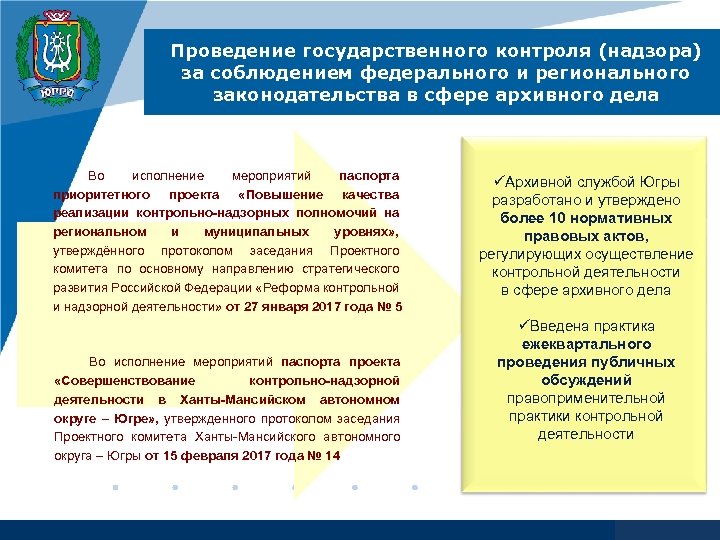 ЮГРА

Проведение государственного контроля (надзора) за соблюдением федерального и регионального законодательства в сфере архивного дела

Во исполнение мероприятий паспорта приоритетного проекта «Повышение качества реализации контрольно-надзорных полномочий на региональном и муниципальных уровнях», утверждённого протоколом заседания Проектного комитета по основному направлению стратегического развития Российской Федерации «Реформа контрольной и надзорной деятельности» от 27 января 2017 года № 5

Во исполнение мероприятий паспорта проекта «Совершенствование контрольно-надзорной деятельности в Ханты-Мансийском автономном округе – Югре», утвержденного протоколом заседания Проектного комитета Ханты-Мансийского автономного округа – Югры от 15 февраля 2017 года № 14

✓Архивной службой Югры разработано и утверждено более 10 нормативных правовых актов, регулирующих осуществление контрольной деятельности в сфере архивного дела

✓Введена практика ежеквартального проведения публичных обсуждений правоприменительной практики контрольной деятельности